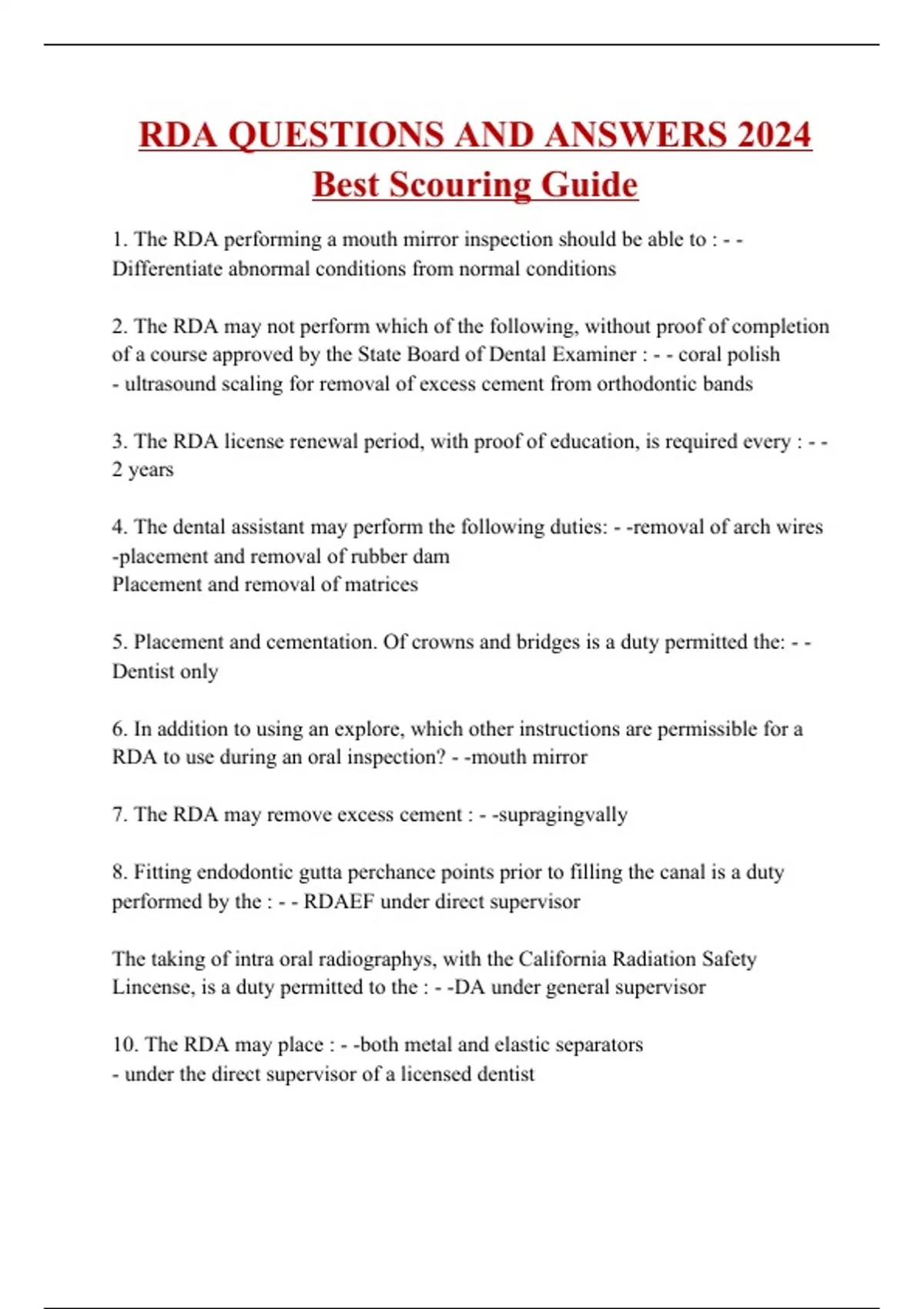 RDA QUESTIONS AND ANSWERS 2024
Best Scouring Guide

1. The RDA performing a mouth mirror inspection should be able to : - - Differentiate abnormal conditions from normal conditions

2. The RDA may not perform which of the following, without proof of completion of a course approved by the State Board of Dental Examiner : - - coral polish
- ultrasound scaling for removal of excess cement from orthodontic bands

3. The RDA license renewal period, with proof of education, is required every : - - 2 years

4. The dental assistant may perform the following duties: - -removal of arch wires
-placement and removal of rubber dam
Placement and removal of matrices

5. Placement and cementation. Of crowns and bridges is a duty permitted the: - - Dentist only

6. In addition to using an explore, which other instructions are permissible for a RDA to use during an oral inspection? - -mouth mirror

7. The RDA may remove excess cement : - -supragingvally

8. Fitting endodontic gutta perchance points prior to filling the canal is a duty performed by the : - - RDAEF under direct supervisor

The taking of intra oral radiographys, with the California Radiation Safety Lincense, is a duty permitted to the : - -DA under general supervisor

10. The RDA may place : - -both metal and elastic separators
- under the direct supervisor of a licensed dentist